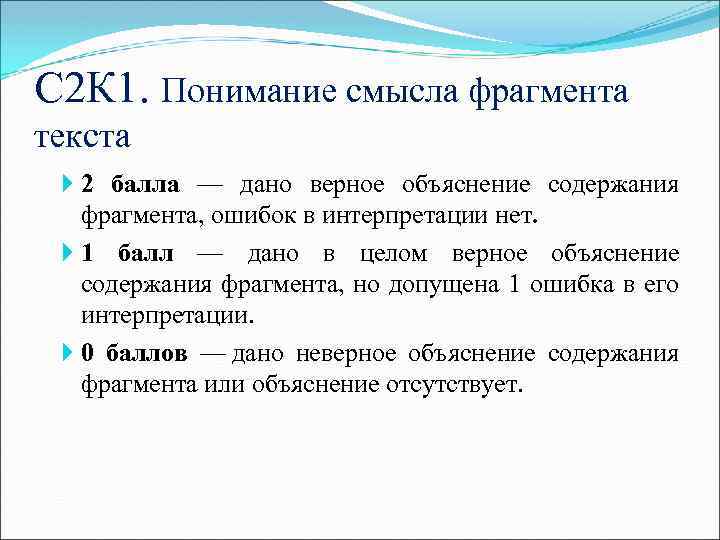 С2К1. Понимание смысла фрагмента текста

2 балла — дано верное объяснение содержания фрагмента, ошибок в интерпретации нет.

1 балл — дано в целом верное объяснение содержания фрагмента, но допущена 1 ошибка в его интерпретации.

0 баллов — дано неверное объяснение содержания фрагмента или объяснение отсутствует.